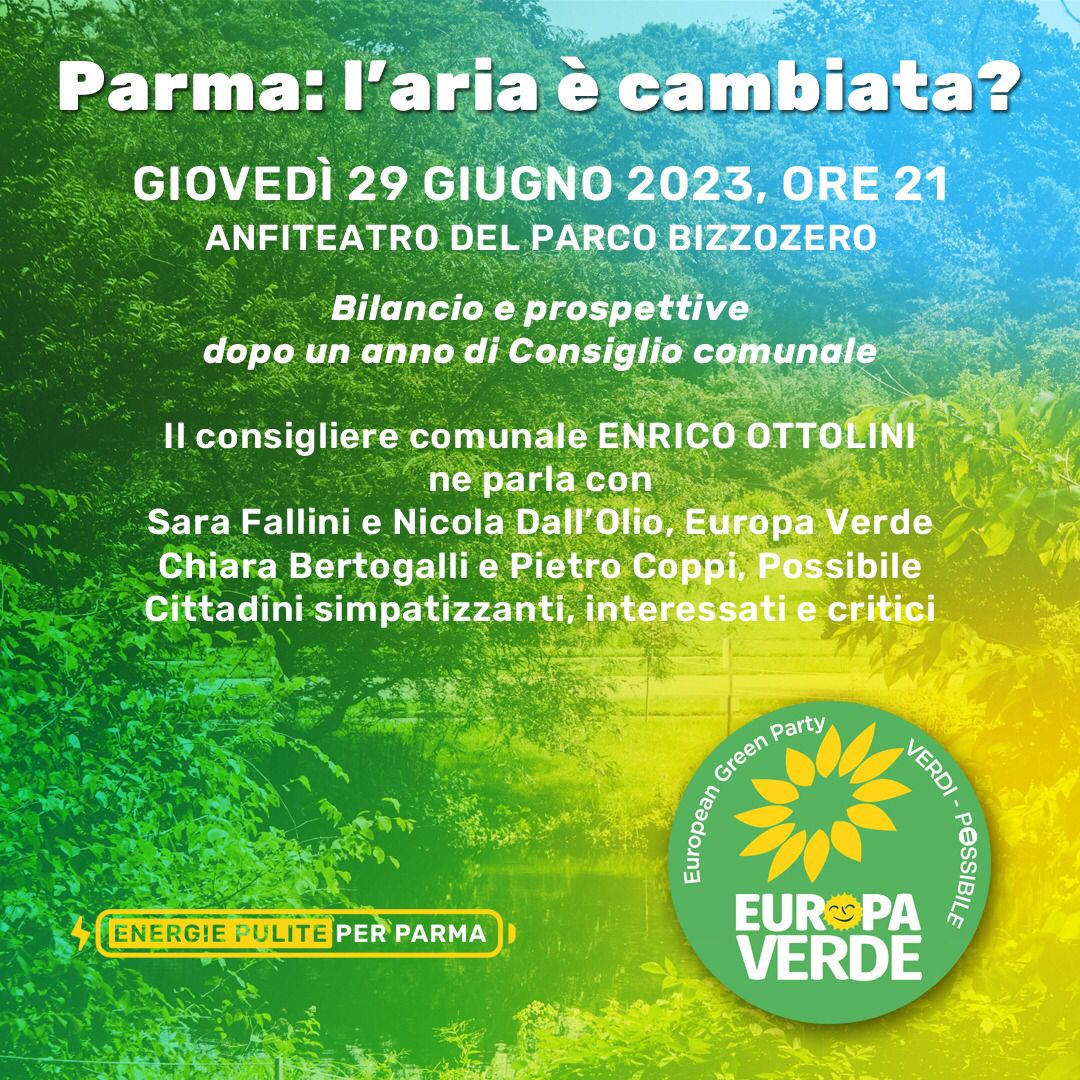 Parma: l'aria è cambiata?

GIOVEDÌ 29 GIUGNO 2023, ORE 21
ANFITEATRO DEL PARCO BIZZOZERO

Bilancio e prospettive
dopo un anno di Consiglio comunale

Il consigliere comunale ENRICO OTTOLINI
ne parla con
Sara Fallini e Nicola Dall'Olio, Europa Verde
Chiara Bertogalli e Pietro Coppi, Possibile
Cittadini simpatizzanti, interessati e critici

ENERGIE PULITE PER PARMA

European Green Party
VERDI - POSSIBILE
EUROPA
VERDE